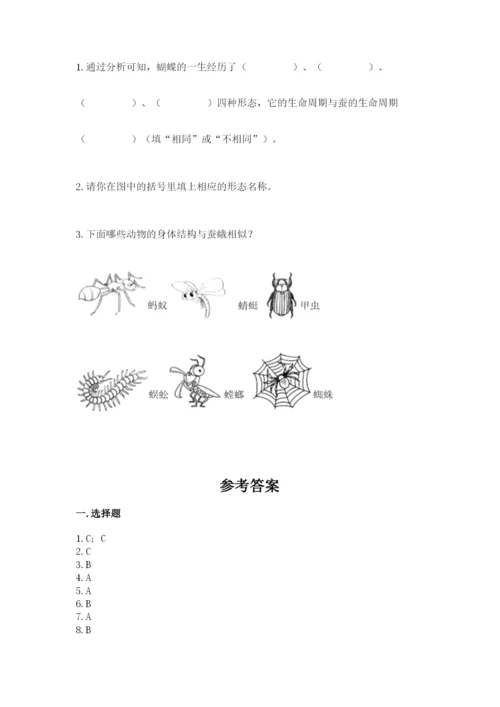 1. 通过分析可知，蝴蝶的一生经历了（　　　　）、（　　　　）、（　　　　）、（　　　　）四种形态，它的生命周期与蚕的生命周期（　　　　）（填“相同”或“不相同”）。

2. 请你在图中的括号里填上相应的形态名称。

3. 下面哪些动物的身体结构与蚕蛾相似？

蚂蚁　蜻蜓　甲虫

蜈蚣　螳螂　蜘蛛

参考答案

一. 选择题

1. C；C
2. C
3. B
4. A
5. A
6. B
7. A
8. B